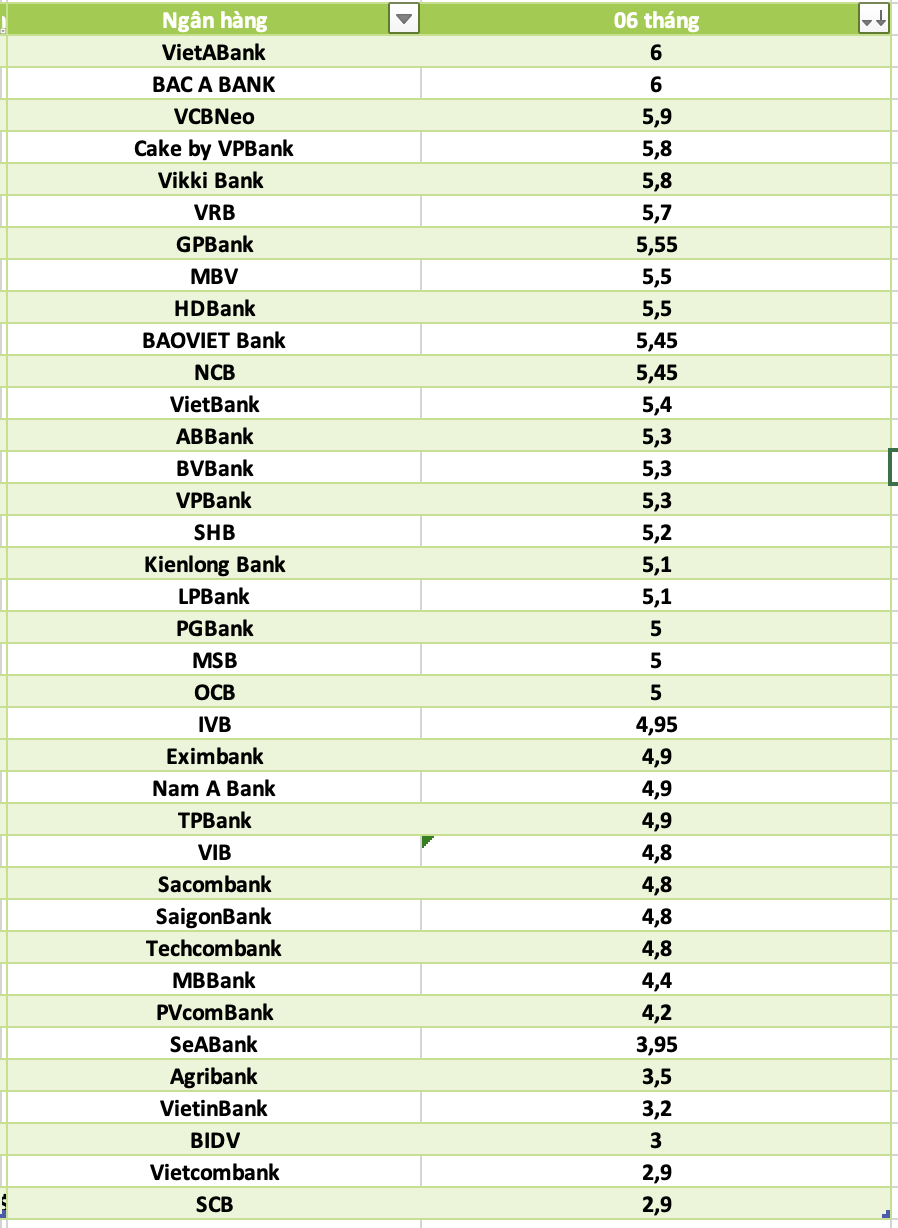 | Ngân hàng | 06 tháng |
|---|---|
| VietABank | 6 |
| BAC A BANK | 6 |
| VCBNeo | 5,9 |
| Cake by VPBank | 5,8 |
| Vikki Bank | 5,8 |
| VRB | 5,7 |
| GPBank | 5,55 |
| MBV | 5,5 |
| HDBank | 5,5 |
| BAOVIET Bank | 5,45 |
| NCB | 5,45 |
| VietBank | 5,4 |
| ABBank | 5,3 |
| BVBank | 5,3 |
| VPBank | 5,3 |
| SHB | 5,2 |
| Kienlong Bank | 5,1 |
| LPBank | 5,1 |
| PGBank | 5 |
| MSB | 5 |
| OCB | 5 |
| IVB | 4,95 |
| Eximbank | 4,9 |
| Nam A Bank | 4,9 |
| TPBank | 4,9 |
| VIB | 4,8 |
| Sacombank | 4,8 |
| SaigonBank | 4,8 |
| Techcombank | 4,8 |
| MBBank | 4,4 |
| PVcomBank | 4,2 |
| SeABank | 3,95 |
| Agribank | 3,5 |
| VietinBank | 3,2 |
| BIDV | 3 |
| Vietcombank | 2,9 |
| SCB | 2,9 |